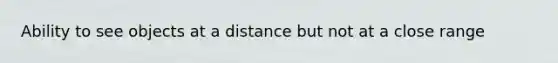 Ability to see objects at a distance but not at a close range